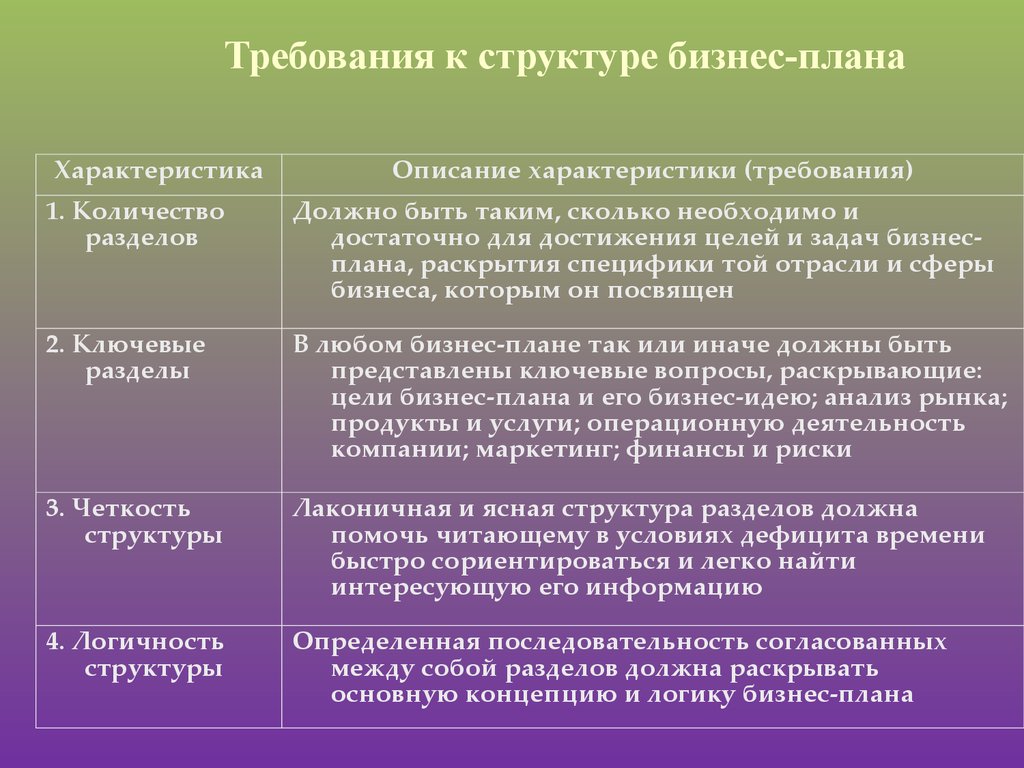 Требования к структуре бизнес-плана

| Характеристика | Описание характеристики (требования) |
|---|---|
| 1. Количество разделов | Должно быть таким, сколько необходимо и достаточно для достижения целей и задач бизнес-плана, раскрытия специфики той отрасли и сферы бизнеса, которым он посвящен |
| 2. Ключевые разделы | В любом бизнес-плане так или иначе должны быть представлены ключевые вопросы, раскрывающие: цели бизнес-плана и его бизнес-идею; анализ рынка; продукты и услуги; операционную деятельность компании; маркетинг; финансы и риски |
| 3. Четкость структуры | Лаконичная и ясная структура разделов должна помочь читающему в условиях дефицита времени быстро сориентироваться и легко найти интересующую его информацию |
| 4. Логичность структуры | Определенная последовательность согласованных между собой разделов должна раскрывать основную концепцию и логику бизнес-плана |